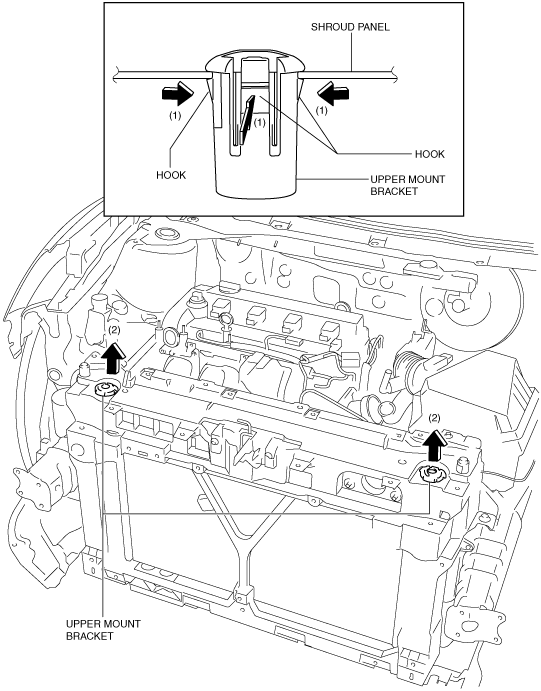 SHROUD PANEL

(1)

(1)

(1)

HOOK

HOOK

UPPER MOUNT BRACKET

(2)

(2)

UPPER MOUNT BRACKET